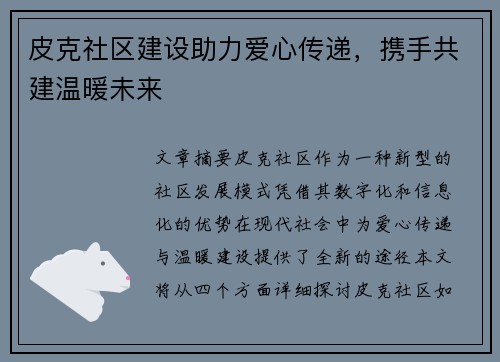 皮克社区建设助力爱心传递，携手共建温暖未来

文章摘要皮克社区作为一种新型的社区发展模式凭借其数字化和信息化的优势在现代社会中为爱心传递与温暖建设提供了全新的途径本文将从四个方面详细探讨皮克社区如